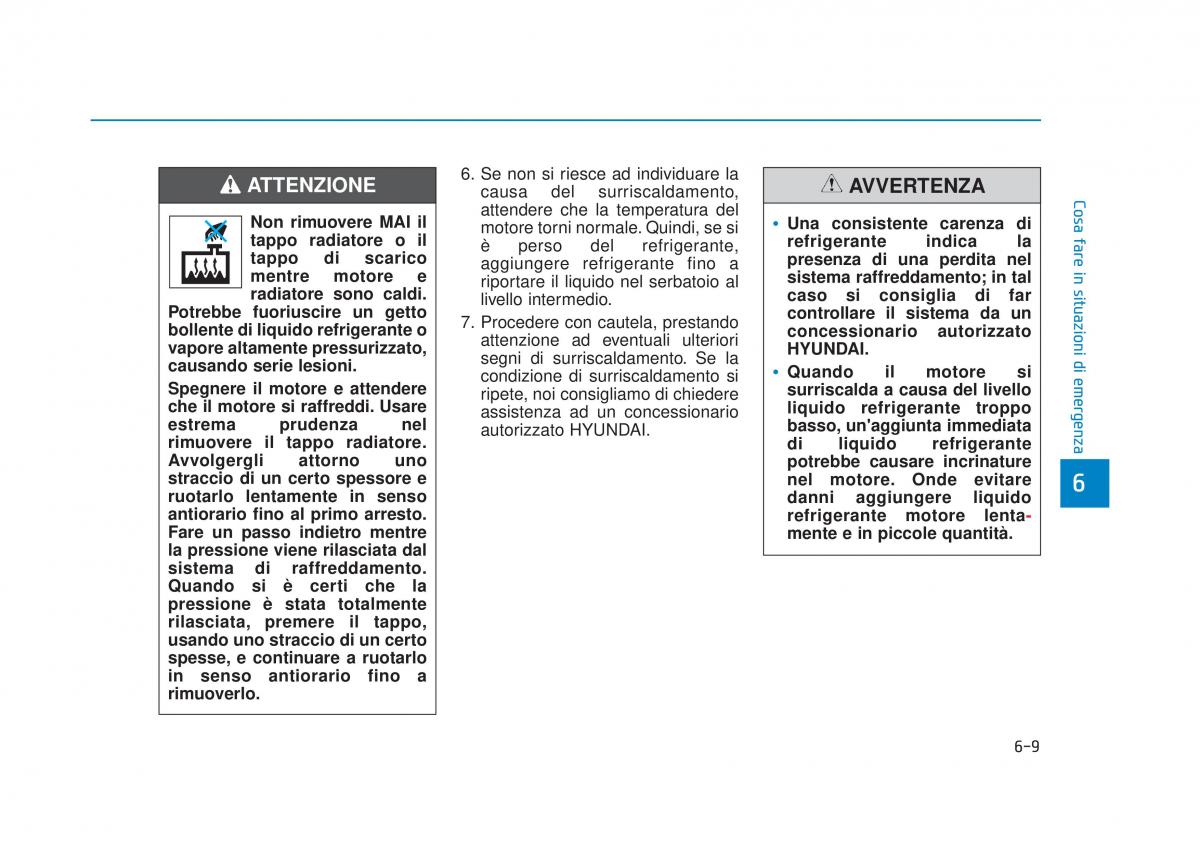 ATTENZIONE

Non rimuovere MAI il tappo radiatore o il tappo di scarico mentre motore e radiatore sono caldi. Potrebbe fuoriuscire un getto bollente di liquido refrigerante o vapore altamente pressurizzato, causando serie lesioni.

Spegnere il motore e attendere che il motore si raffreddi. Usare estrema prudenza nel rimuovere il tappo radiatore. Avvolgergli attorno uno straccio di un certo spessore e ruotarlo lentamente in senso antiorario fino al primo arresto. Fare un passo indietro mentre la pressione viene rilasciata dal sistema di raffreddamento. Quando si è certi che la pressione è stata totalmente rilasciata, premere il tappo, usando uno straccio di un certo spesse, e continuare a ruotarlo in senso antiorario fino a rimuoverlo.

6. Se non si riesce ad individuare la causa del surriscaldamento, attendere che la temperatura del motore torni normale. Quindi, se si è perso del refrigerante, aggiungere refrigerante fino a riportare il liquido nel serbatoio al livello intermedio.

7. Procedere con cautela, prestando attenzione ad eventuali ulteriori segni di surriscaldamento. Se la condizione di surriscaldamento si ripete, noi consigliamo di chiedere assistenza ad un concessionario autorizzato HYUNDAI.

AVVERTENZA

• Una consistente carenza di refrigerante indica la presenza di una perdita nel sistema raffreddamento; in tal caso si consiglia di far controllare il sistema da un concessionario autorizzato HYUNDAI.
• Quando il motore si surriscalda a causa del livello liquido refrigerante troppo basso, un'aggiunta immediata di liquido refrigerante potrebbe causare incrinature nel motore. Onde evitare danni aggiungere liquido refrigerante motore lentamente e in piccole quantità.

Cosa fare in situazioni di emergenza

6

6-9